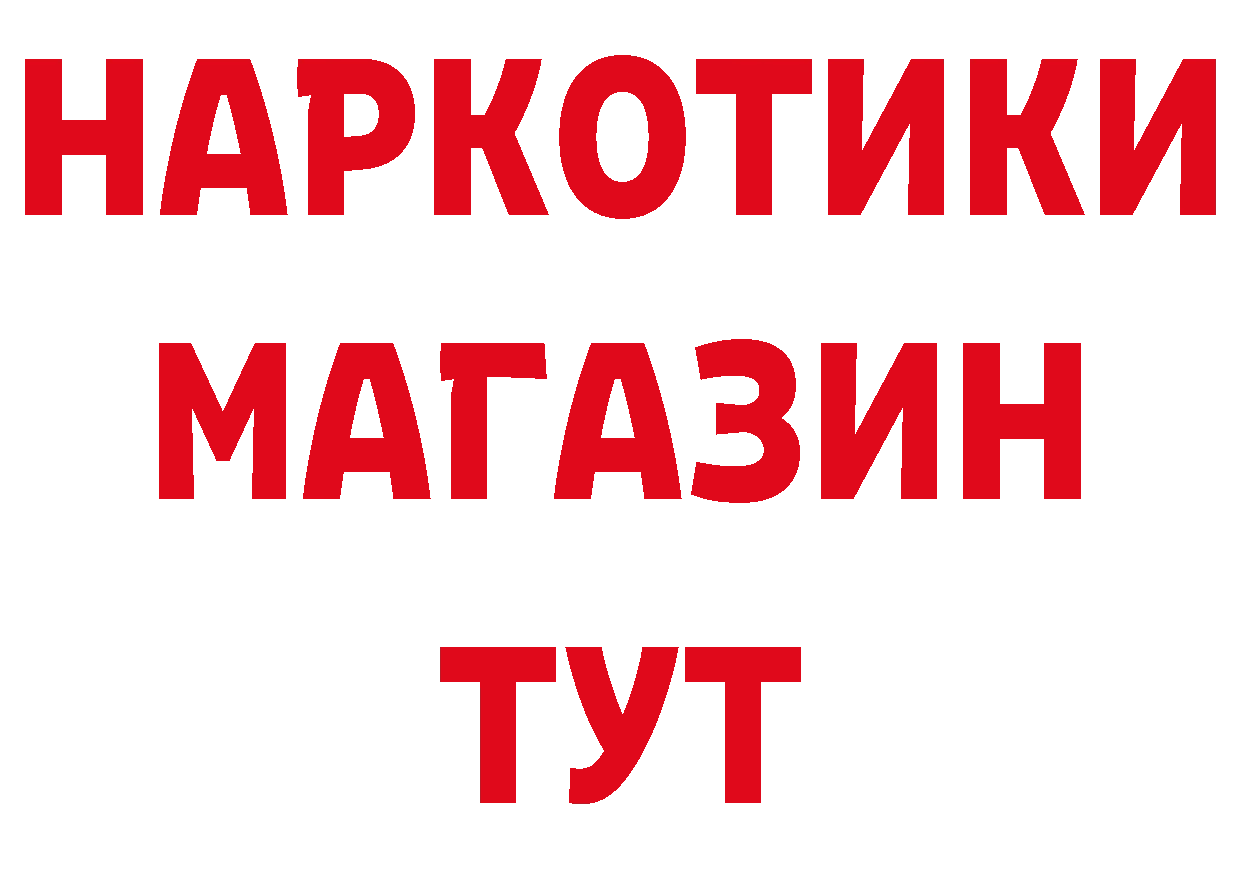 НАРКОТИКИ МАГАЗИН ТУТ